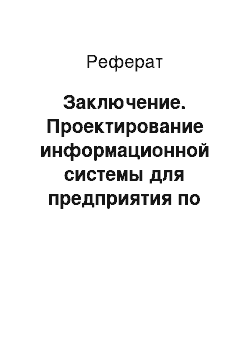 Реферат

Заключение. Проектирование информационной системы для предприятия по